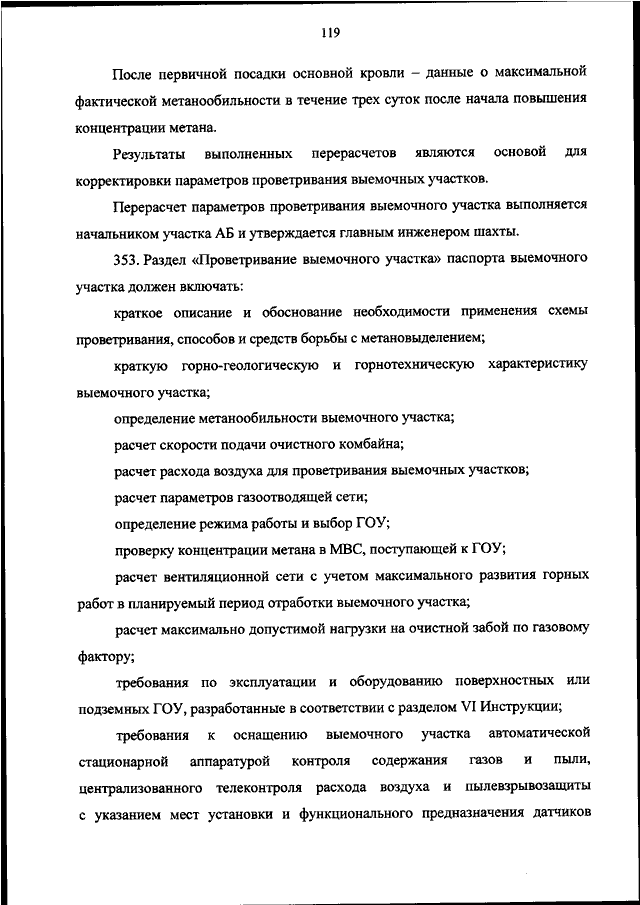 119

После первичной посадки основной кровли – данные о максимальной фактической метанообильности в течение трех суток после начала повышения концентрации метана.

Результаты выполненных перерасчетов являются основой для корректировки параметров проветривания выемочных участков.

Перерасчет параметров проветривания выемочного участка выполняется начальником участка АБ и утверждается главным инженером шахты.

353. Раздел «Проветривание выемочного участка» паспорта выемочного участка должен включать:

краткое описание и обоснование необходимости применения схемы проветривания, способов и средств борьбы с метановыделением;

краткую горно-геологическую и горнотехническую характеристику выемочного участка;

определение метанообильности выемочного участка;

расчет скорости подачи очистного комбайна;

расчет расхода воздуха для проветривания выемочных участков;

расчет параметров газоотводящей сети;

определение режима работы и выбор ГОУ;

проверку концентрации метана в МВС, поступающей к ГОУ;

расчет вентиляционной сети с учетом максимального развития горных работ в планируемый период отработки выемочного участка;

расчет максимально допустимой нагрузки на очистной забой по газовому фактору;

требования по эксплуатации и оборудованию поверхностных или подземных ГОУ, разработанные в соответствии с разделом VI Инструкции;

требования к оснащению выемочного участка автоматической стационарной аппаратурой контроля содержания газов и пыли, централизованного телеконтроля расхода воздуха и пылевзрывозащиты с указанием мест установки и функционального предназначения датчиков